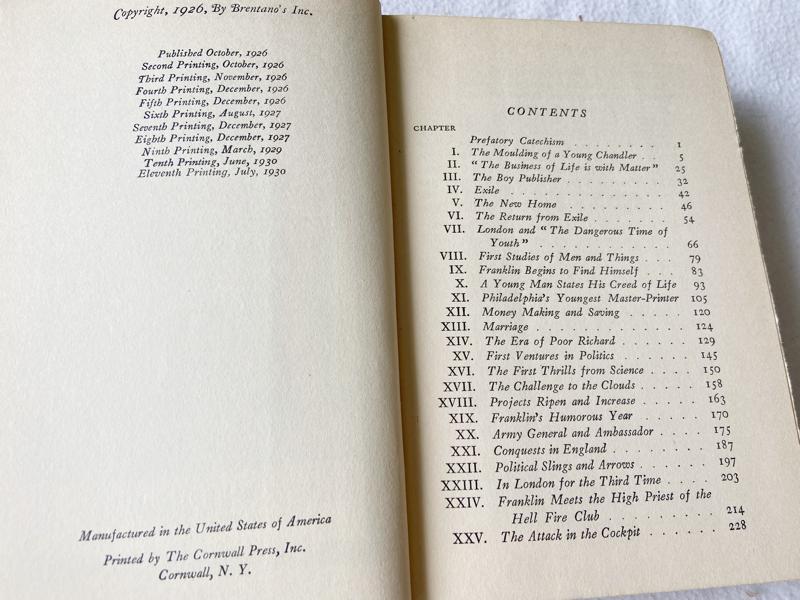 Copyright, 1926, By Brentano's Inc.

Published October, 1926
Second Printing, October, 1926
Third Printing, November, 1926
Fourth Printing, December, 1926
Fifth Printing, December, 1926
Sixth Printing, August, 1927
Seventh Printing, December, 1927
Eighth Printing, December, 1927
Ninth Printing, March, 1929
Tenth Printing, June, 1930
Eleventh Printing, July, 1930

Manufactured in the United States of America

Printed by The Cornwall Press, Inc.
Cornwall, N. Y.

CONTENTS

CHAPTER
Prefatory Catechism 1
I. The Moulding of a Young Chandler 5
II. "The Business of Life is with Matter" 25
III. The Boy Publisher 32
IV. Exile 42
V. The New Home 46
VI. The Return from Exile 54
VII. London and "The Dangerous Time of Youth" 66
VIII. First Studies of Men and Things 79
IX. Franklin Begins to Find Himself 83
X. A Young Man States His Creed of Life 93
XI. Philadelphia's Youngest Master-Printer 105
XII. Money Making and Saving 120
XIII. Marriage 124
XIV. The Era of Poor Richard 129
XV. First Ventures in Politics 145
XVI. The First Thrills from Science 150
XVII. The Challenge to the Clouds 158
XVIII. Projects Ripen and Increase 163
XIX. Franklin's Humorous Year 170
XX. Army General and Ambassador 175
XXI. Conquests in England 187
XXII. Political Slings and Arrows 197
XXIII. In London for the Third Time 203
XXIV. Franklin Meets the High Priest of the Hell Fire Club 214
XXV. The Attack in the Cockpit 228